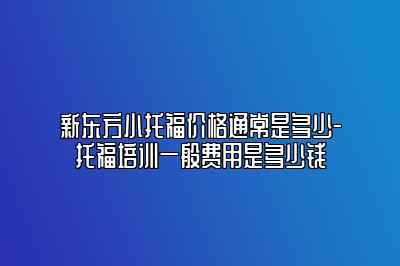 新东方小托福价格通常是多少-托福培训一般费用是多少钱